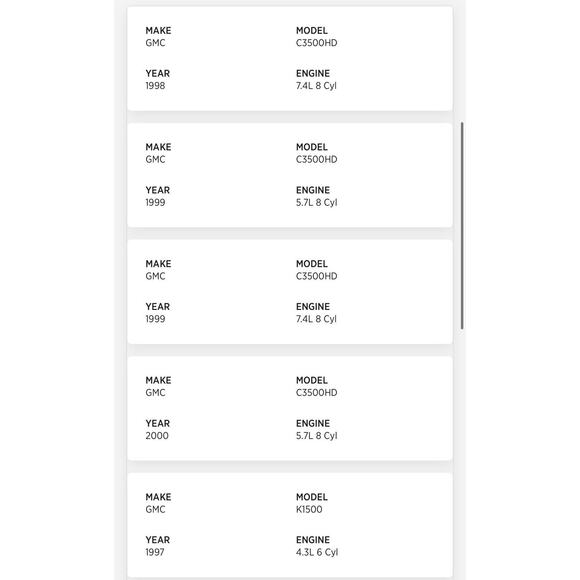 MAKE
GMC

MODEL
C3500HD

YEAR
1998

ENGINE
7.4L 8 Cyl

MAKE
GMC

MODEL
C3500HD

YEAR
1999

ENGINE
5.7L 8 Cyl

MAKE
GMC

MODEL
C3500HD

YEAR
1999

ENGINE
7.4L 8 Cyl

MAKE
GMC

MODEL
C3500HD

YEAR
2000

ENGINE
5.7L 8 Cyl

MAKE
GMC

MODEL
K1500

YEAR
1997

ENGINE
4.3L 6 Cyl